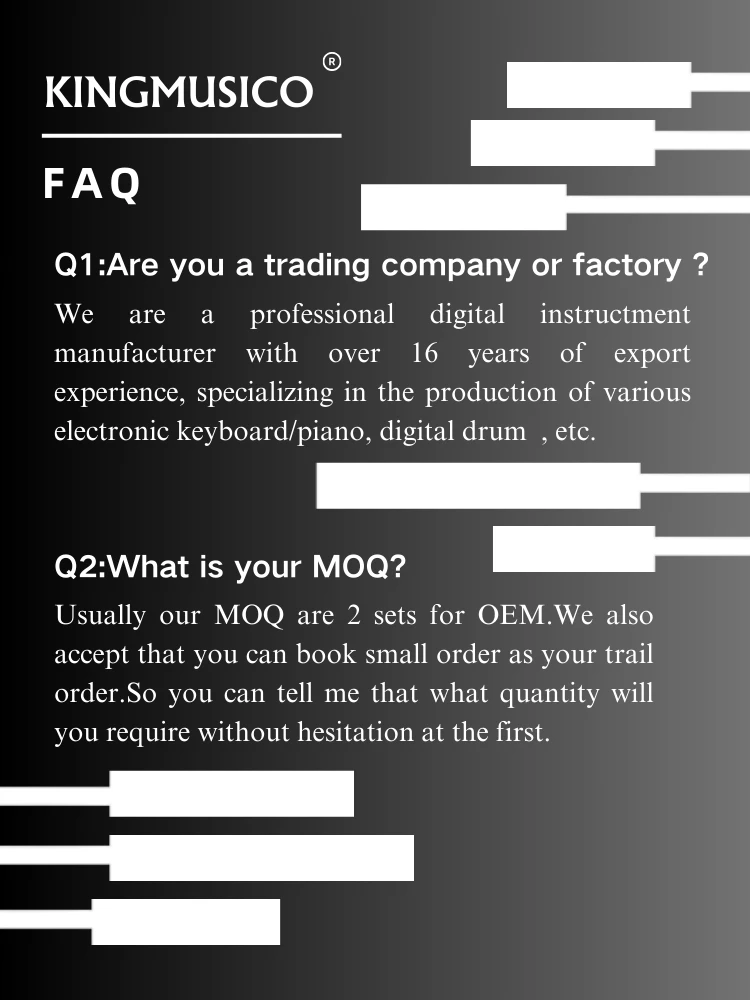 KINGMUSICO®

FAQ

Q1:Are you a trading company or factory ?

We are a professional digital instructment manufacturer with over 16 years of export experience, specializing in the production of various electronic keyboard/piano, digital drum , etc.

Q2:What is your MOQ?

Usually our MOQ are 2 sets for OEM.We also accept that you can book small order as your trail order.So you can tell me that what quantity will you require without hesitation at the first.